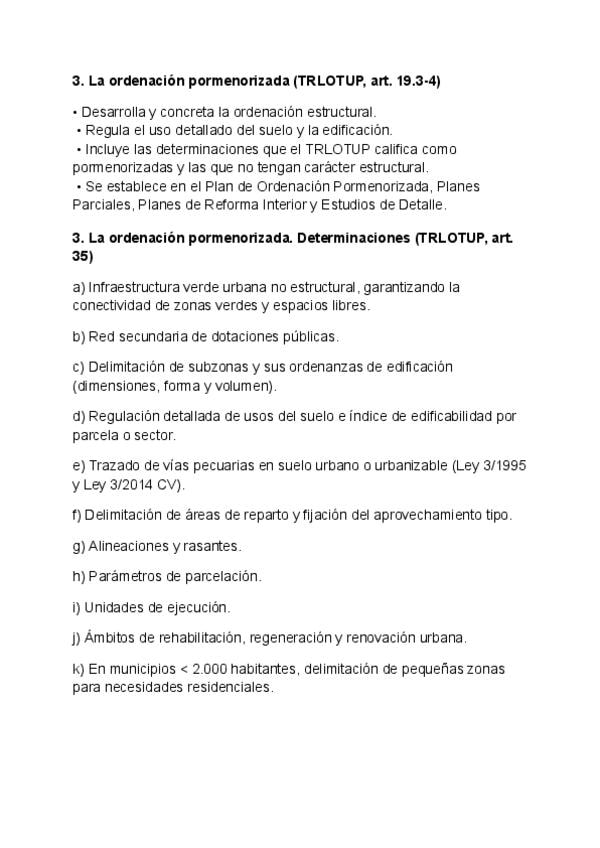 **3. La ordenación pormenorizada (TRLOTUP, art. 19.3-4)**

• Desarrolla y concreta la ordenación estructural.
• Regula el uso detallado del suelo y la edificación.
• Incluye las determinaciones que el TRLOTUP califica como pormenorizadas y las que no tengan carácter estructural.
• Se establece en el Plan de Ordenación Pormenorizada, Planes Parciales, Planes de Reforma Interior y Estudios de Detalle.

**3. La ordenación pormenorizada. Determinaciones (TRLOTUP, art. 35)**

a) Infraestructura verde urbana no estructural, garantizando la conectividad de zonas verdes y espacios libres.

b) Red secundaria de dotaciones públicas.

c) Delimitación de subzonas y sus ordenanzas de edificación (dimensiones, forma y volumen).

d) Regulación detallada de usos del suelo e índice de edificabilidad por parcela o sector.

e) Trazado de vías pecuarias en suelo urbano o urbanizable (Ley 3/1995 y Ley 3/2014 CV).

f) Delimitación de áreas de reparto y fijación del aprovechamiento tipo.

g) Alineaciones y rasantes.

h) Parámetros de parcelación.

i) Unidades de ejecución.

j) Ámbitos de rehabilitación, regeneración y renovación urbana.

k) En municipios < 2.000 habitantes, delimitación de pequeñas zonas para necesidades residenciales.